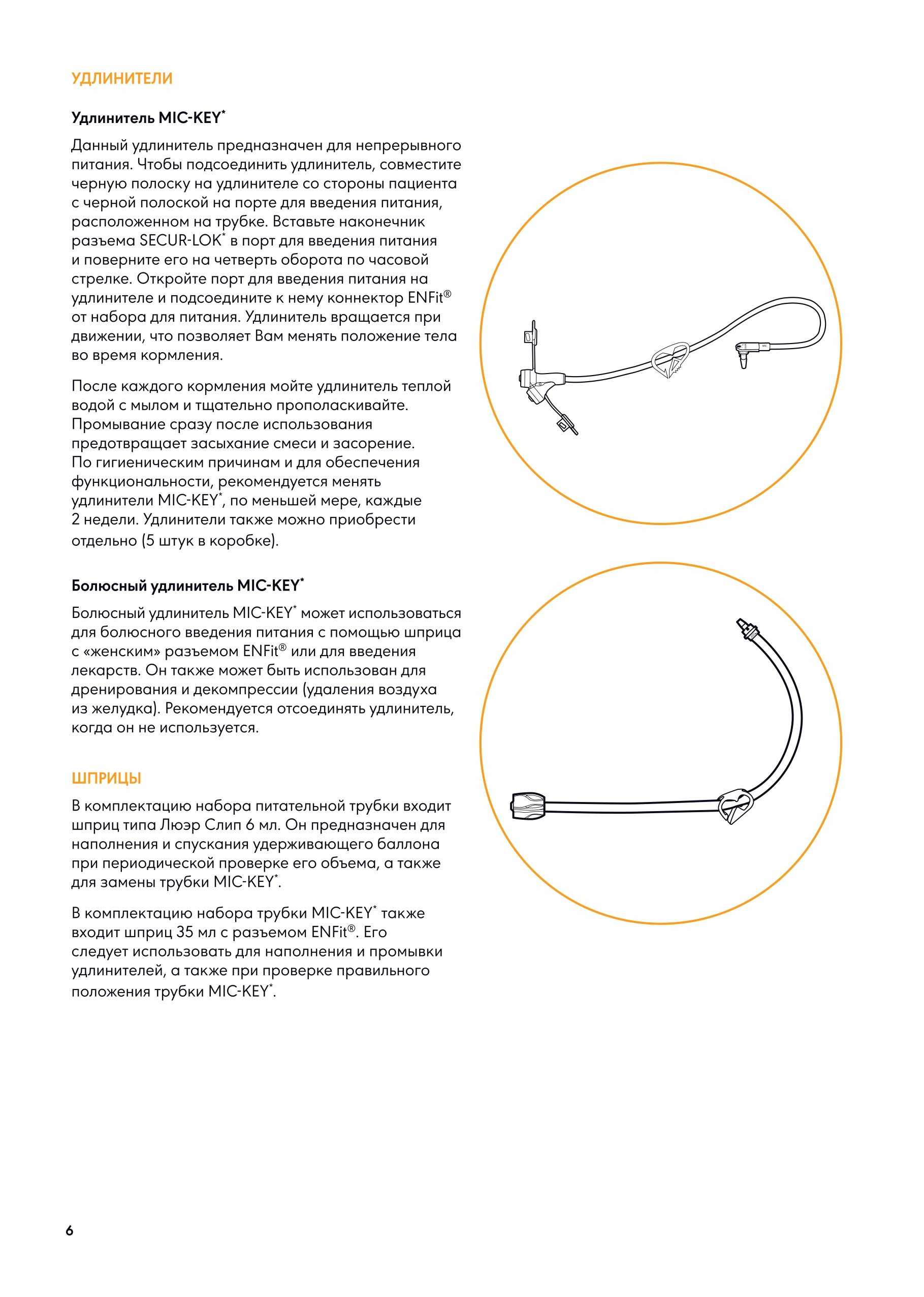 УДЛИНИТЕЛИ

Удлинитель MIC-KEY*

Данный удлинитель предназначен для непрерывного питания. Чтобы подсоединить удлинитель, совместите черную полоску на удлинителе со стороны пациента с черной полоской на порте для введения питания, расположенном на трубке. Вставьте наконечник разъема SECUR-LOK* в порт для введения питания и поверните его на четверть оборота по часовой стрелке. Откройте порт для введения питания на удлинителе и подсоедините к нему коннектор ENFit® от набора для питания. Удлинитель вращается при движении, что позволяет Вам менять положение тела во время кормления.

После каждого кормления мойте удлинитель теплой водой с мылом и тщательно прополаскивайте. Промывание сразу после использования предотвращает засыхание смеси и засорение. По гигиеническим причинам и для обеспечения функциональности, рекомендуется менять удлинители MIC-KEY*, по меньшей мере, каждые 2 недели. Удлинители также можно приобрести отдельно (5 штук в коробке).

Болюсный удлинитель MIC-KEY*

Болюсный удлинитель MIC-KEY* может использоваться для болюсного введения питания с помощью шприца с «женским» разъемом ENFit® или для введения лекарств. Он также может быть использован для дренирования и декомпрессии (удаления воздуха из желудка). Рекомендуется отсоединять удлинитель, когда он не используется.

ШПРИЦЫ

В комплектацию набора питательной трубки входит шприц типа Люэр Слип 6 мл. Он предназначен для наполнения и спускания удерживающего баллона при периодической проверке его объема, а также для замены трубки MIC-KEY*.

В комплектацию набора трубки MIC-KEY* также входит шприц 35 мл с разъемом ENFit®. Его следует использовать для наполнения и промывки удлинителей, а также при проверке правильного положения трубки MIC-KEY*.

6